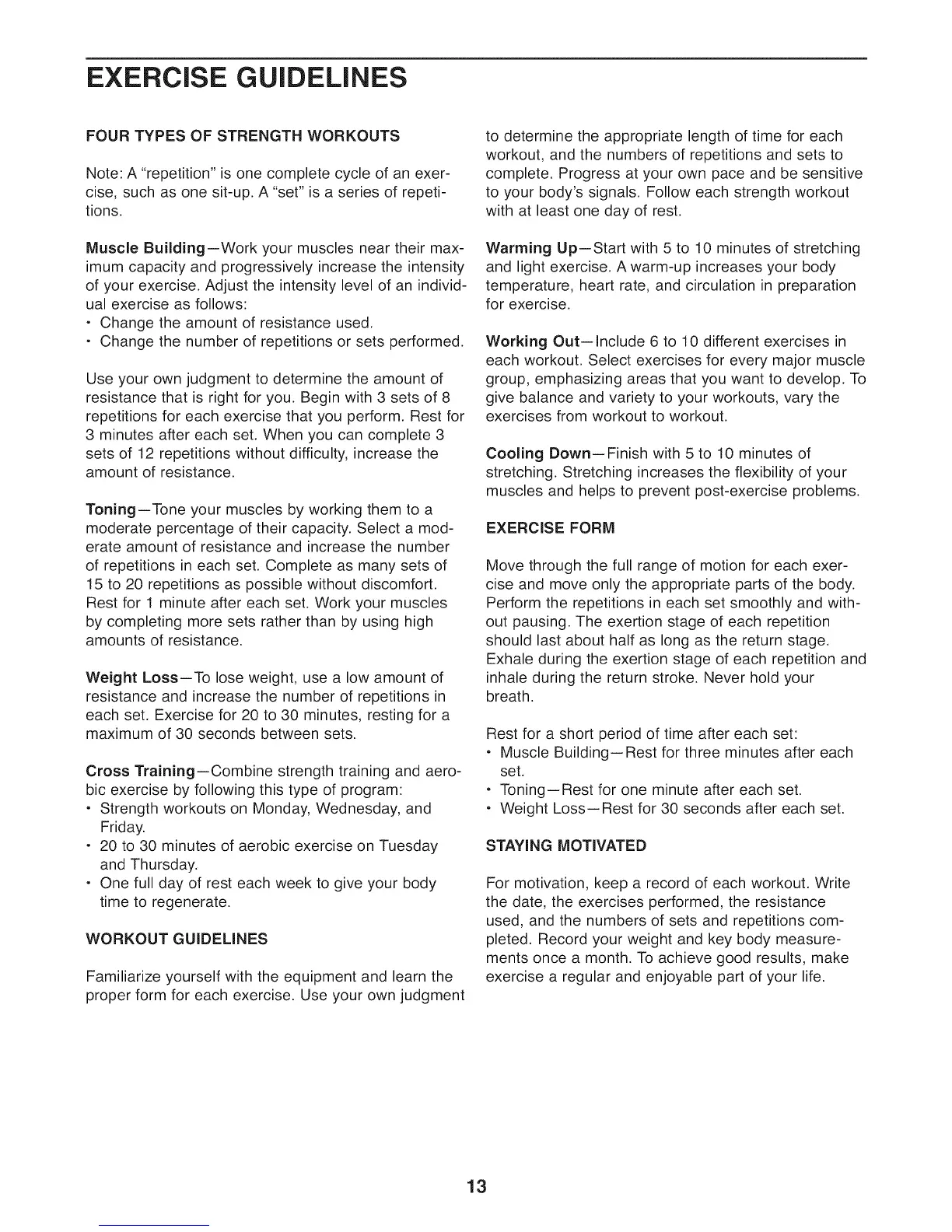 EXERCISE GUIDELINES

FOUR TYPES OF STRENGTH WORKOUTS

Note: A "repetition" is one complete cycle of an exercise, such as one sit-up. A "set" is a series of repetitions.

Muscle Building—Work your muscles near their maximum capacity and progressively increase the intensity of your exercise. Adjust the intensity level of an individual exercise as follows:
• Change the amount of resistance used.
• Change the number of repetitions or sets performed.

Use your own judgment to determine the amount of resistance that is right for you. Begin with 3 sets of 8 repetitions for each exercise that you perform. Rest for 3 minutes after each set. When you can complete 3 sets of 12 repetitions without difficulty, increase the amount of resistance.

Toning—Tone your muscles by working them to a moderate percentage of their capacity. Select a moderate amount of resistance and increase the number of repetitions in each set. Complete as many sets of 15 to 20 repetitions as possible without discomfort. Rest for 1 minute after each set. Work your muscles by completing more sets rather than by using high amounts of resistance.

Weight Loss—To lose weight, use a low amount of resistance and increase the number of repetitions in each set. Exercise for 20 to 30 minutes, resting for a maximum of 30 seconds between sets.

Cross Training—Combine strength training and aerobic exercise by following this type of program:
• Strength workouts on Monday, Wednesday, and Friday.
• 20 to 30 minutes of aerobic exercise on Tuesday and Thursday.
• One full day of rest each week to give your body time to regenerate.

WORKOUT GUIDELINES

Familiarize yourself with the equipment and learn the proper form for each exercise. Use your own judgment to determine the appropriate length of time for each workout, and the numbers of repetitions and sets to complete. Progress at your own pace and be sensitive to your body's signals. Follow each strength workout with at least one day of rest.

Warming Up—Start with 5 to 10 minutes of stretching and light exercise. A warm-up increases your body temperature, heart rate, and circulation in preparation for exercise.

Working Out—Include 6 to 10 different exercises in each workout. Select exercises for every major muscle group, emphasizing areas that you want to develop. To give balance and variety to your workouts, vary the exercises from workout to workout.

Cooling Down—Finish with 5 to 10 minutes of stretching. Stretching increases the flexibility of your muscles and helps to prevent post-exercise problems.

EXERCISE FORM

Move through the full range of motion for each exercise and move only the appropriate parts of the body. Perform the repetitions in each set smoothly and without pausing. The exertion stage of each repetition should last about half as long as the return stage. Exhale during the exertion stage of each repetition and inhale during the return stroke. Never hold your breath.

Rest for a short period of time after each set:
• Muscle Building—Rest for three minutes after each set.
• Toning—Rest for one minute after each set.
• Weight Loss—Rest for 30 seconds after each set.

STAYING MOTIVATED

For motivation, keep a record of each workout. Write the date, the exercises performed, the resistance used, and the numbers of sets and repetitions completed. Record your weight and key body measurements once a month. To achieve good results, make exercise a regular and enjoyable part of your life.

13